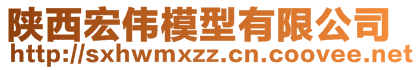 陕西宏伟模型有限公司
http://sxhwmxzz.cn.coovee.net